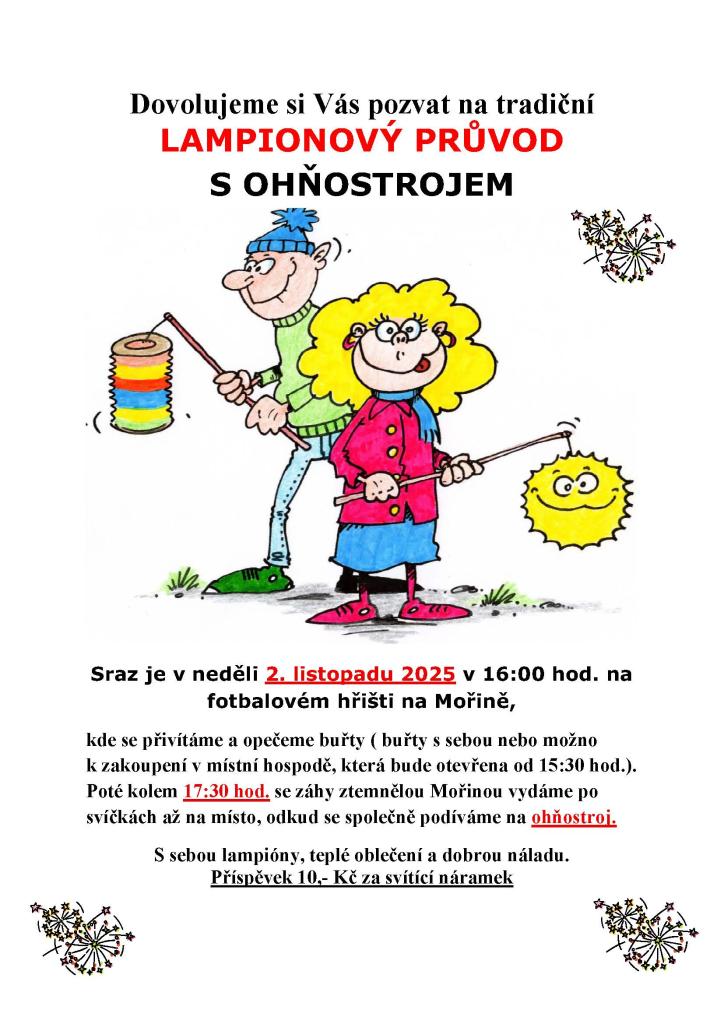 Dovolujeme si Vás pozvat na tradiční
LAMPIONOVÝ PRŮVOD
S OHŇOSTROJEM

Sraz je v neděli 2. listopadu 2025 v 16:00 hod. na fotbalovém hřišti na Mořině,

kde se přivítáme a opečeme buřty ( buřty s sebou nebo možno k zakoupení v místní hospodě, která bude otevřena od 15:30 hod.). Poté kolem 17:30 hod. se záhy ztemnělou Mořinou vydáme po svíčkách až na místo, odkud se společně podíváme na ohňostroj.

S sebou lampióny, teplé oblečení a dobrou náladu.
Příspěvek 10,- Kč za svítící náramek